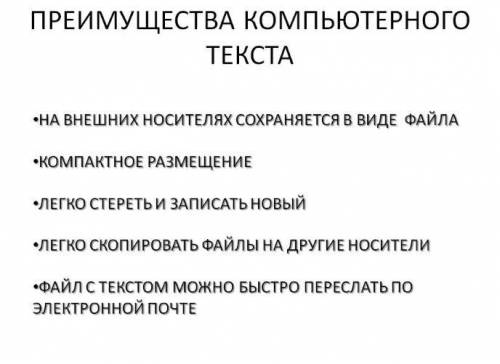 ПРЕИМУЩЕСТВА КОМПЬЮТЕРНОГО ТЕКСТА

•НА ВНЕШНИХ НОСИТЕЛЯХ СОХРАНЯЕТСЯ В ВИДЕ ФАЙЛА

•КОМПАКТНОЕ РАЗМЕЩЕНИЕ

•ЛЕГКО СТЕРЕТЬ И ЗАПИСАТЬ НОВЫЙ

•ЛЕГКО СКОПИРОВАТЬ ФАЙЛЫ НА ДРУГИЕ НОСИТЕЛИ

•ФАЙЛ С ТЕКСТОМ МОЖНО БЫСТРО ПЕРЕСЛАТЬ ПО ЭЛЕКТРОННОЙ ПОЧТЕ